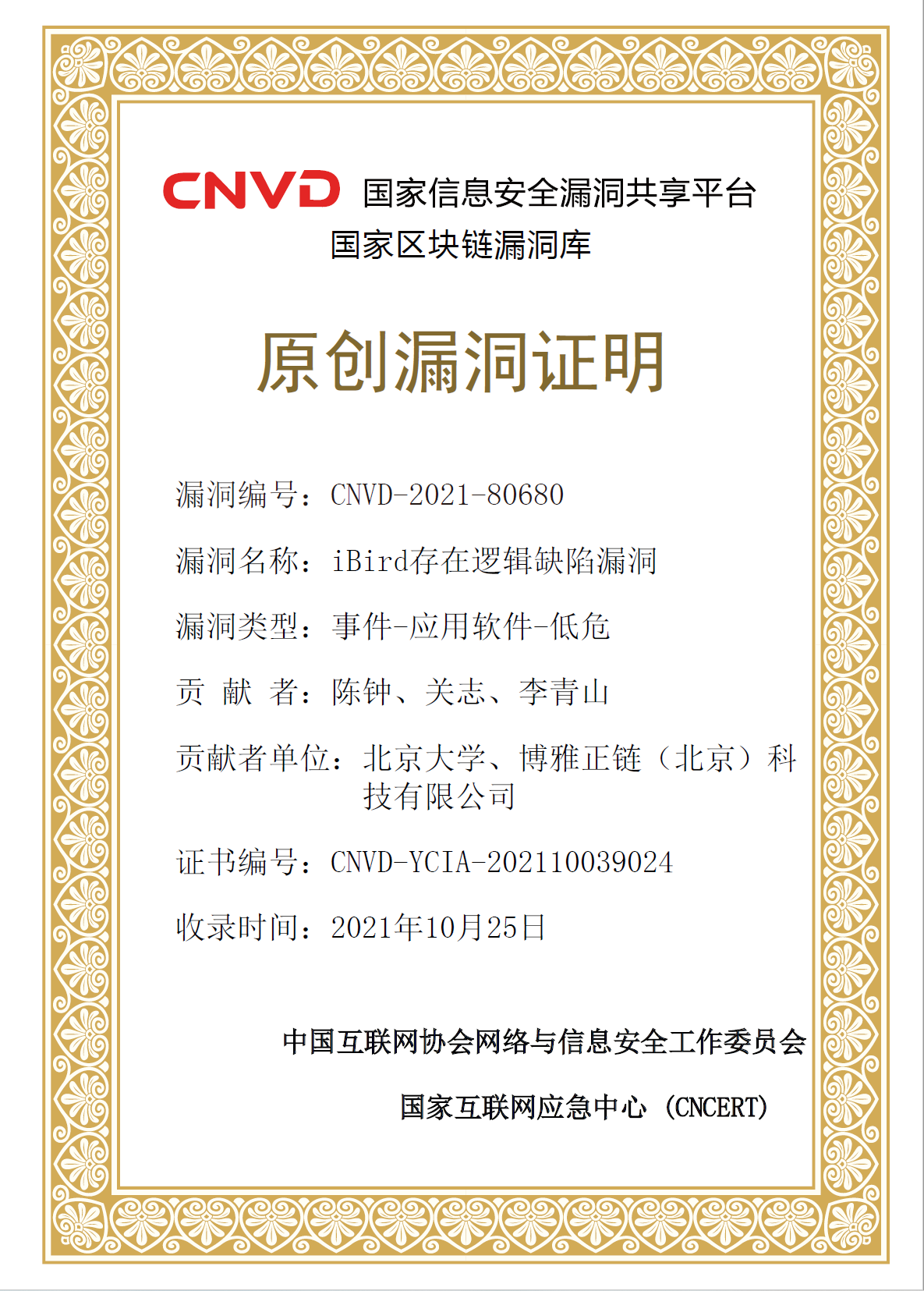 CNVD 国家信息安全漏洞共享平台
国家区块链漏洞库

原创漏洞证明

漏洞编号：CNVD-2021-80680

漏洞名称：iBird存在逻辑缺陷漏洞

漏洞类型：事件-应用软件-低危

贡 献 者：陈钟、关志、李青山

贡献者单位：北京大学、博雅正链（北京）科技有限公司

证书编号：CNVD-YCIA-202110039024

收录时间：2021年10月25日

中国互联网协会网络与信息安全工作委员会

国家互联网应急中心（CNCERT）